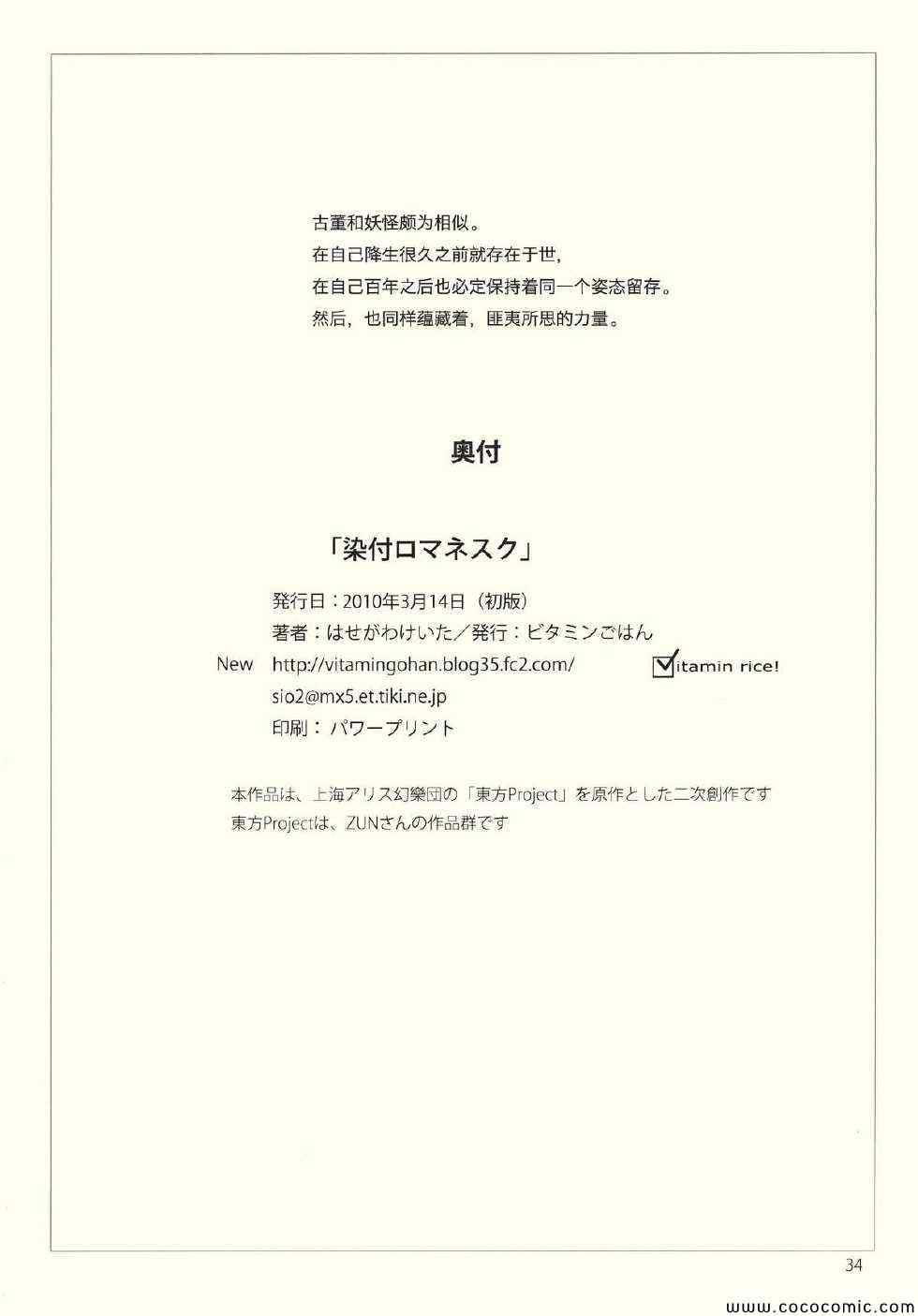 古董和妖怪颇为相似。
在自己降生很久之前就存在于世，
在自己百年之后也必定保持着同一个姿态留存。
然后，也同样蕴藏着，匪夷所思的力量。

奥付

「染付ロマネスク」

発行日：2010年3月14日（初版）
著者：はせがわけいた／発行：ビタミンごはん
New http://vitamingohan.blog35.fc2.com/ Vitamin rice!
sio2@mx5.et.tiki.ne.jp
印刷：パワープリント

本作品は、上海アリス幻樂団の「東方Project」を原作とした二次創作です
東方Projectは、ZUNさんの作品群です

34

www.cococomic.com